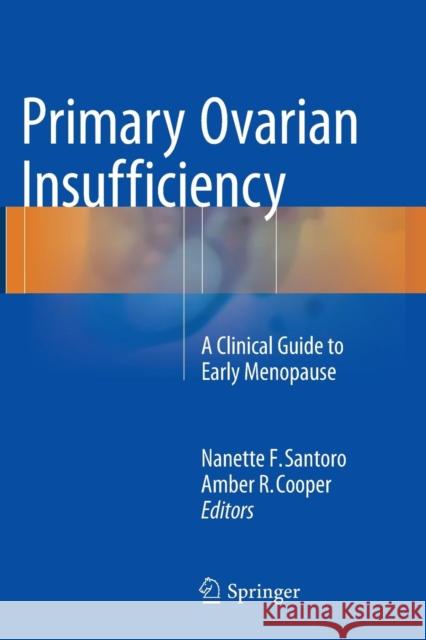 Primary Ovarian Insufficiency

A Clinical Guide to Early Menopause

Nanette F. Santoro
Amber R. Cooper
Editors

Springer